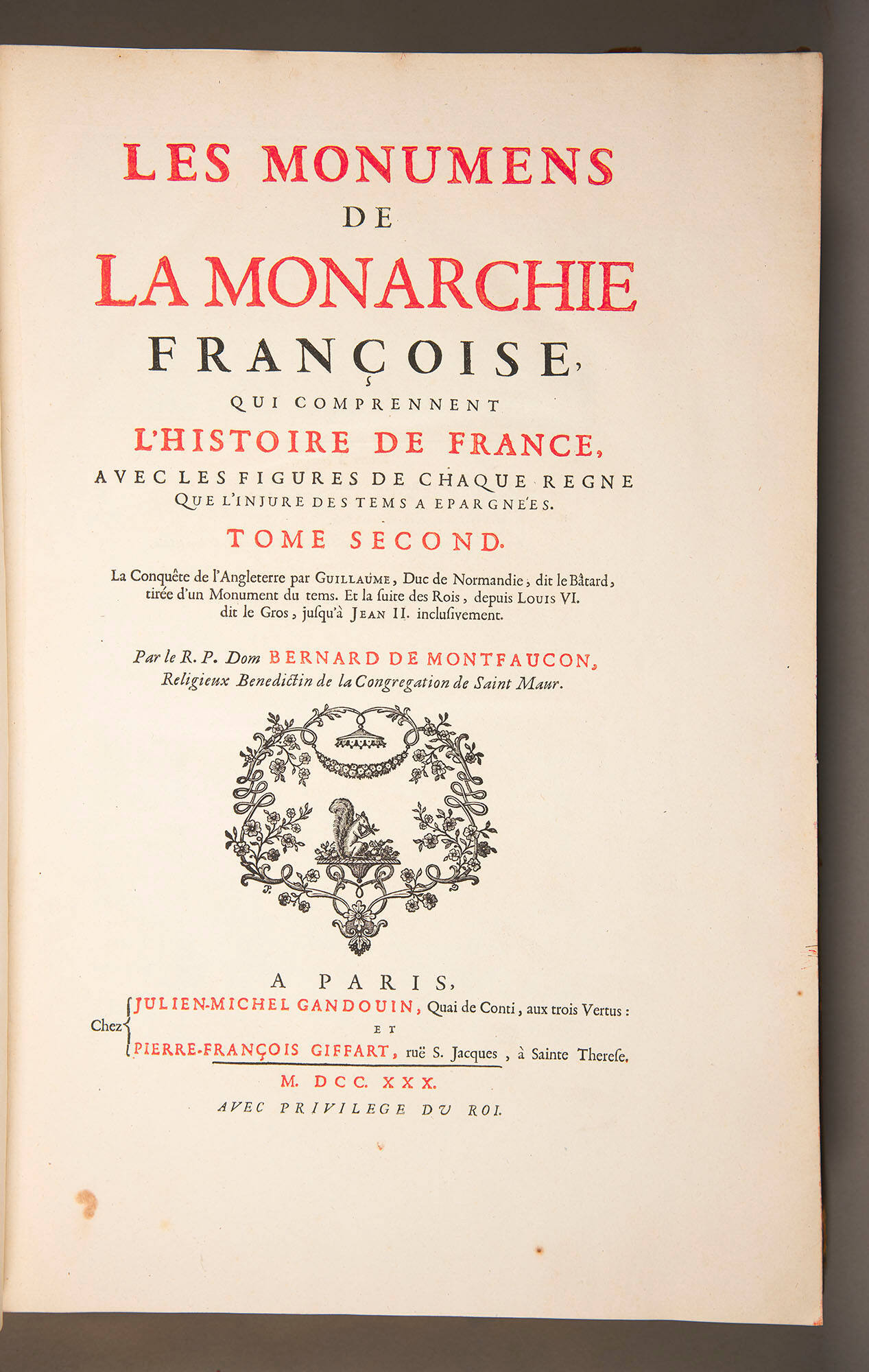 LES MONUMENS
DE
LA MONARCHIE
FRANÇOISE,
QUI COMPRENNENT
L'HISTOIRE DE FRANCE,
AVEC LES FIGURES DE CHAQUE REGNE QUE L'INJURE DES TEMS A EPARGNE'ES.
TOME SECOND.

La Conquête de l'Angleterre par GUILLAUME, Duc de Normandie, dit le Bâtard, tirée d'un Monument du tems. Et la ſuite des Rois, depuis LOUIS VI. dit le Gros, juſqu'à JEAN II. incluſivement.

Par le R. P. Dom BERNARD DE MONTFAUCON, Religieux Benedictin de la Congregation de Saint Maur.

A PARIS,
Chez JULIEN-MICHEL GANDOUIN, Quai de Conti, aux trois Vertus :
ET
PIERRE-FRANÇOIS GIFFART, ruë S. Jacques, à Sainte Thereſe.
M. DCC. XXX.
AVEC PRIVILEGE DU ROI.